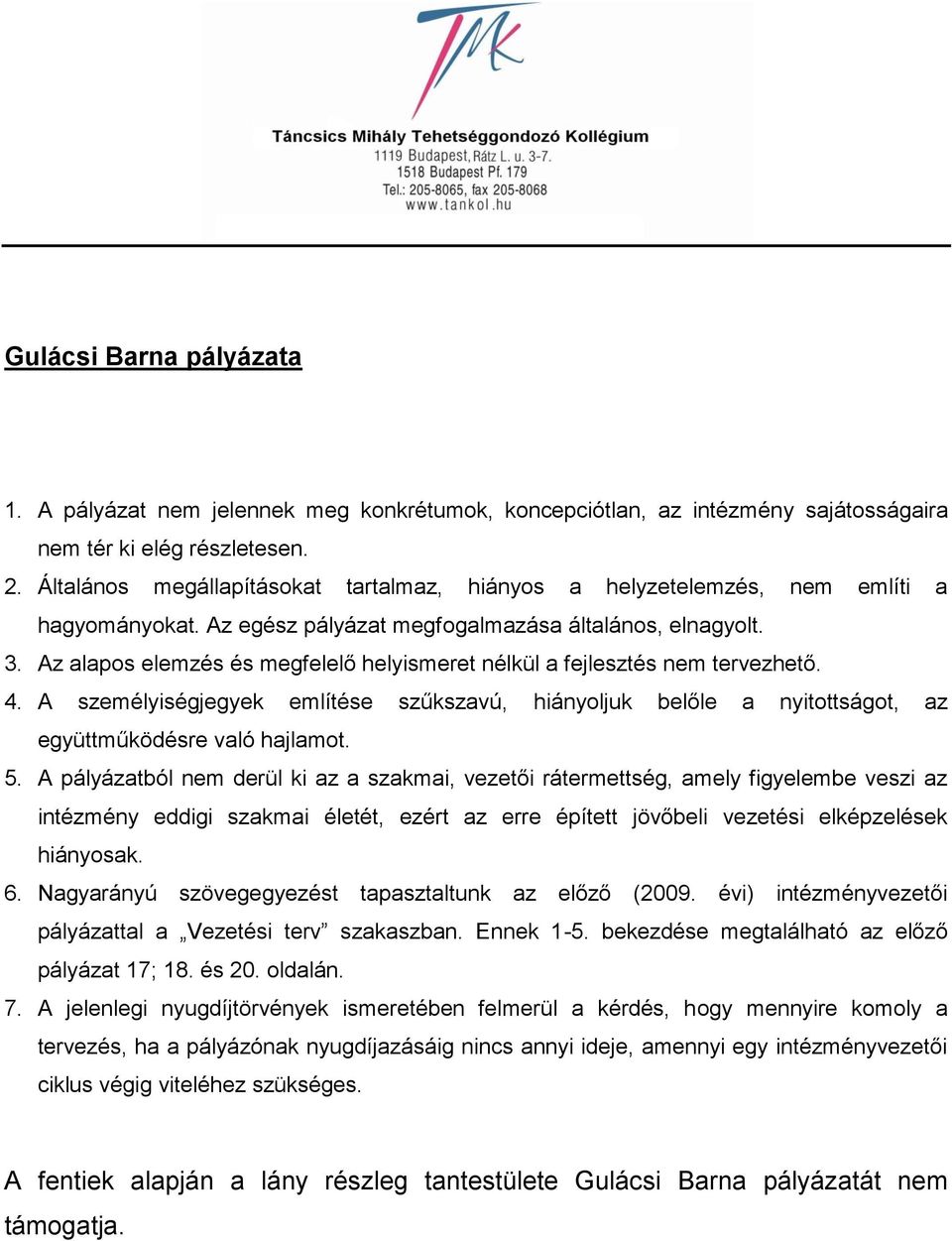 TMK

Táncsics Mihály Tehetséggondozó Kollégium
1119 Budapest, Rátz L. u. 3-7.
1518 Budapest Pf. 179
Tel.: 205-8065, fax 205-8068
www.tankol.hu

Gulácsi Barna pályázata

1. A pályázat nem jelennek meg konkrétumok, koncepciótlan, az intézmény sajátosságaira nem tér ki elég részletesen.
2. Általános megállapításokat tartalmaz, hiányos a helyzetelemzés, nem említi a hagyományokat. Az egész pályázat megfogalmazása általános, elnagyolt.
3. Az alapos elemzés és megfelelő helyismeret nélkül a fejlesztés nem tervezhető.
4. A személyiségjegyek említése szűkszavú, hiányoljuk belőle a nyitottságot, az együttműködésre való hajlamot.
5. A pályázatból nem derül ki az a szakmai, vezetői rátermettség, amely figyelembe veszi az intézmény eddigi szakmai életét, ezért az erre épített jövőbeli vezetési elképzelések hiányosak.
6. Nagyarányú szövegegyezést tapasztaltunk az előző (2009. évi) intézményvezetői pályázattal a „Vezetési terv” szakaszban. Ennek 1-5. bekezdése megtalálható az előző pályázat 17; 18. és 20. oldalán.
7. A jelenlegi nyugdíjtörvények ismeretében felmerül a kérdés, hogy mennyire komoly a tervezés, ha a pályázónak nyugdíjazásáig nincs annyi ideje, amennyi egy intézményvezetői ciklus végig viteléhez szükséges.

A fentiek alapján a lány részleg tantestülete Gulácsi Barna pályázatát nem támogatja.